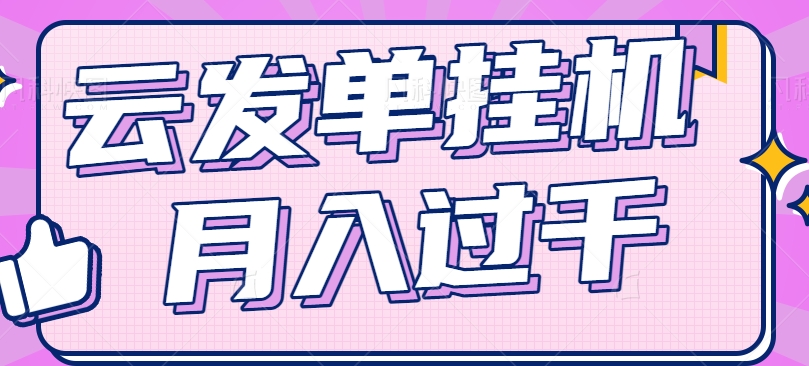 云发单挂机
月入过千